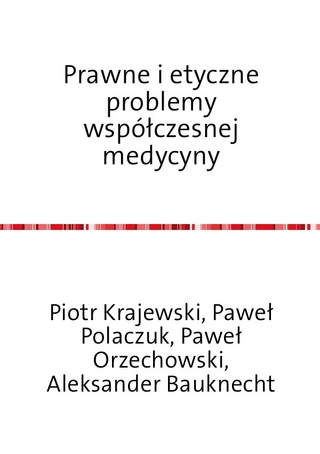 Prawne i etyczne problemy współczesnej medycyny

Piotr Krajewski, Paweł Polaczuk, Paweł Orzechowski, Aleksander Bauknecht